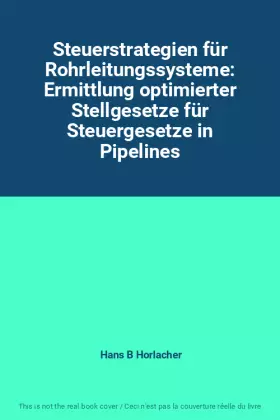 Steuerstrategien für Rohrleitungssysteme: Ermittlung optimierter Stellgesetze für Steuergesetze in Pipelines

Hans B Horlacher

This is not the real book cover / Ceci n'est pas la couverture réelle du livre